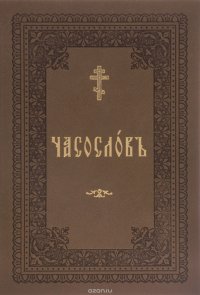 ЧАСОСЛО́ВЪ

ozon.ru